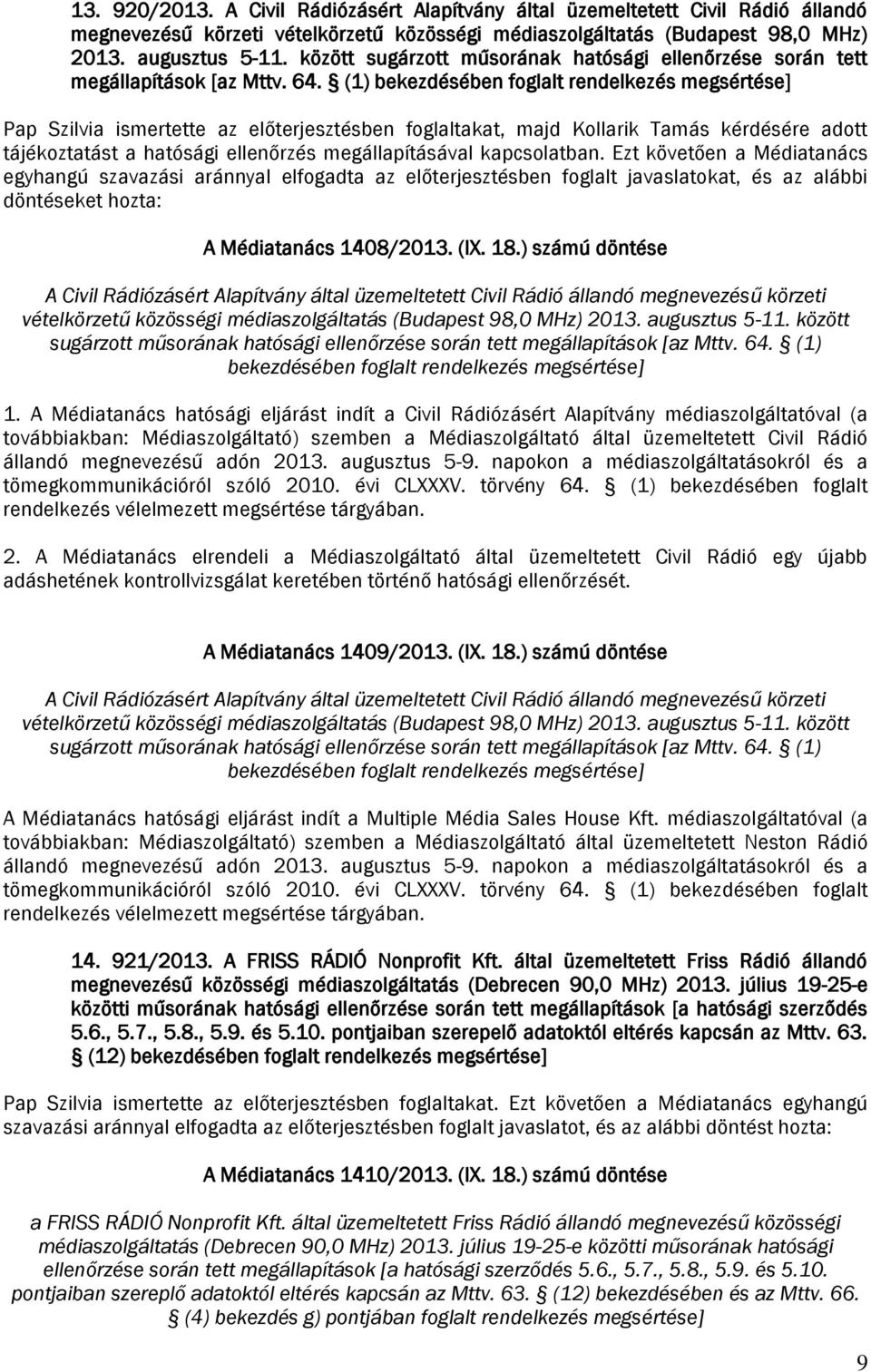 13. 920/2013. A Civil Rádiózásért Alapítvány által üzemeltetett Civil Rádió állandó megnevezésű körzeti vételkörzetű közösségi médiaszolgáltatás (Budapest 98,0 MHz) 2013. augusztus 5-11. között sugárzott műsorának hatósági ellenőrzése során tett megállapítások [az Mttv. 64. § (1) bekezdésében foglalt rendelkezés megsértése]

Pap Szilvia ismertette az előterjesztésben foglaltakat, majd Kollarik Tamás kérdésére adott tájékoztatást a hatósági ellenőrzés megállapításával kapcsolatban. Ezt követően a Médiatanács egyhangú szavazási aránnyal elfogadta az előterjesztésben foglalt javaslatokat, és az alábbi döntéseket hozta:

A Médiatanács 1408/2013. (IX. 18.) számú döntése

A Civil Rádiózásért Alapítvány által üzemeltetett Civil Rádió állandó megnevezésű körzeti vételkörzetű közösségi médiaszolgáltatás (Budapest 98,0 MHz) 2013. augusztus 5-11. között sugárzott műsorának hatósági ellenőrzése során tett megállapítások [az Mttv. 64. § (1) bekezdésében foglalt rendelkezés megsértése]

1. A Médiatanács hatósági eljárást indít a Civil Rádiózásért Alapítvány médiaszolgáltatóval (a továbbiakban: Médiaszolgáltató) szemben a Médiaszolgáltató által üzemeltetett Civil Rádió állandó megnevezésű adón 2013. augusztus 5-9. napokon a médiaszolgáltatásokról és a tömegkommunikációról szóló 2010. évi CLXXXV. törvény 64. § (1) bekezdésében foglalt rendelkezés vélelmezett megsértése tárgyában.

2. A Médiatanács elrendeli a Médiaszolgáltató által üzemeltetett Civil Rádió egy újabb adáshetének kontrollvizsgálat keretében történő hatósági ellenőrzését.

A Médiatanács 1409/2013. (IX. 18.) számú döntése

A Civil Rádiózásért Alapítvány által üzemeltetett Civil Rádió állandó megnevezésű körzeti vételkörzetű közösségi médiaszolgáltatás (Budapest 98,0 MHz) 2013. augusztus 5-11. között sugárzott műsorának hatósági ellenőrzése során tett megállapítások [az Mttv. 64. § (1) bekezdésében foglalt rendelkezés megsértése]

A Médiatanács hatósági eljárást indít a Multiple Média Sales House Kft. médiaszolgáltatóval (a továbbiakban: Médiaszolgáltató) szemben a Médiaszolgáltató által üzemeltetett Neston Rádió állandó megnevezésű adón 2013. augusztus 5-9. napokon a médiaszolgáltatásokról és a tömegkommunikációról szóló 2010. évi CLXXXV. törvény 64. § (1) bekezdésében foglalt rendelkezés vélelmezett megsértése tárgyában.

14. 921/2013. A FRISS RÁDIÓ Nonprofit Kft. által üzemeltetett Friss Rádió állandó megnevezésű közösségi médiaszolgáltatás (Debrecen 90,0 MHz) 2013. július 19-25-e közötti műsorának hatósági ellenőrzése során tett megállapítások [a hatósági szerződés 5.6., 5.7., 5.8., 5.9. és 5.10. pontjaiban szereplő adatoktól eltérés kapcsán az Mttv. 63. § (12) bekezdésében foglalt rendelkezés megsértése]

Pap Szilvia ismertette az előterjesztésben foglaltakat. Ezt követően a Médiatanács egyhangú szavazási aránnyal elfogadta az előterjesztésben foglalt javaslatot, és az alábbi döntést hozta:

A Médiatanács 1410/2013. (IX. 18.) számú döntése

a FRISS RÁDIÓ Nonprofit Kft. által üzemeltetett Friss Rádió állandó megnevezésű közösségi médiaszolgáltatás (Debrecen 90,0 MHz) 2013. július 19-25-e közötti műsorának hatósági ellenőrzése során tett megállapítások [a hatósági szerződés 5.6., 5.7., 5.8., 5.9. és 5.10. pontjaiban szereplő adatoktól eltérés kapcsán az Mttv. 63. § (12) bekezdésében és az Mttv. 66. § (4) bekezdés g) pontjában foglalt rendelkezés megsértése]

9